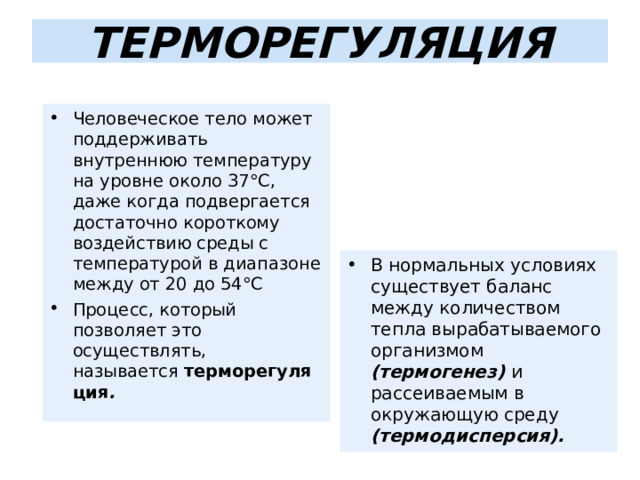 ТЕРМОРЕГУЛЯЦИЯ

• Человеческое тело может поддерживать внутреннюю температуру на уровне около 37°C, даже когда подвергается достаточно короткому воздействию среды с температурой в диапазоне между от 20 до 54°C

• Процесс, который позволяет это осуществлять, называется терморегуляция.

• В нормальных условиях существует баланс между количеством тепла вырабатываемого организмом (термогенез) и рассеиваемым в окружающую среду (термодисперсия).